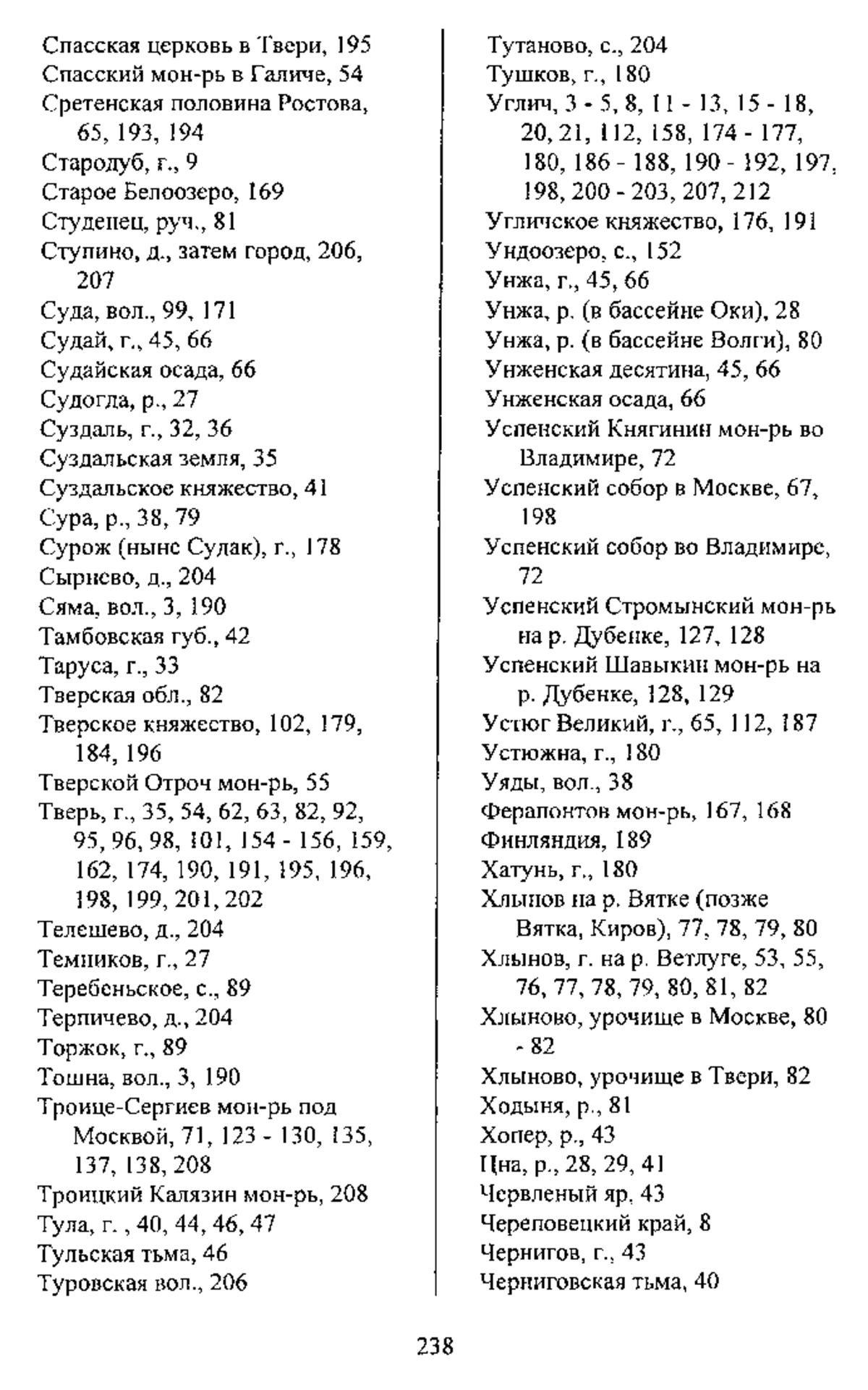 Спасская церковь в Твери, 195
Спасский мон-рь в Галиче, 54
Сретенская половина Ростова, 65, 193, 194
Стародуб, г., 9
Старое Белоозеро, 169
Студенец, руч., 81
Ступино, д., затем город, 206, 207
Суда, вол., 99, 171
Судай, г., 45, 66
Судайская осада, 66
Судогда, р., 27
Суздаль, г., 32, 36
Суздальская земля, 35
Суздальское княжество, 41
Сура, р., 38, 79
Сурож (ныне Судак), г., 178
Сырнево, д., 204
Сяма, вол., 3, 190
Тамбовская губ., 42
Таруса, г., 33
Тверская обл., 82
Тверское княжество, 102, 179, 184, 196
Тверской Отроч мон-рь, 55
Тверь, г., 35, 54, 62, 63, 82, 92, 95, 96, 98, 101, 154 - 156, 159, 162, 174, 190, 191, 195, 196, 198, 199, 201, 202
Телешево, д., 204
Темников, г., 27
Теребеньское, с., 89
Терпичево, д., 204
Торжок, г., 89
Тошна, вол., 3, 190
Троице-Сергиев мон-рь под Москвой, 71, 123 - 130, 135, 137, 138, 208
Троицкий Калязин мон-рь, 208
Тула, г. , 40, 44, 46, 47
Тульская тьма, 46
Туровская вол., 206

Тутаново, с., 204
Тушков, г., 180
Углич, 3 - 5, 8, 11 - 13, 15 - 18, 20, 21, 112, 158, 174 - 177, 180, 186 - 188, 190 - 192, 197, 198, 200 - 203, 207, 212
Угличское княжество, 176, 191
Ундоозеро, с., 152
Унжа, г., 45, 66
Унжа, р. (в бассейне Оки), 28
Унжа, р. (в бассейне Волги), 80
Унженская десятина, 45, 66
Унженская осада, 66
Успенский Княгинин мон-рь во Владимире, 72
Успенский собор в Москве, 67, 198
Успенский собор во Владимире, 72
Успенский Стромынский мон-рь на р. Дубенке, 127, 128
Успенский Шавыкин мон-рь на р. Дубенке, 128, 129
Устюг Великий, г., 65, 112, 187
Устюжна, г., 180
Уяды, вол., 38
Ферапонтов мон-рь, 167, 168
Финляндия, 189
Хатунь, г., 180
Хлынов на р. Вятке (позже Вятка, Киров), 77, 78, 79, 80
Хлынов, г. на р. Ветлуге, 53, 55, 76, 77, 78, 79, 80, 81, 82
Хлыново, урочище в Москве, 80 - 82
Хлыново, урочище в Твери, 82
Ходыня, р., 81
Хопер, р., 43
Цна, р., 28, 29, 41
Червленый яр, 43
Череповецкий край, 8
Чернигов, г., 43
Черниговская тьма, 40

238